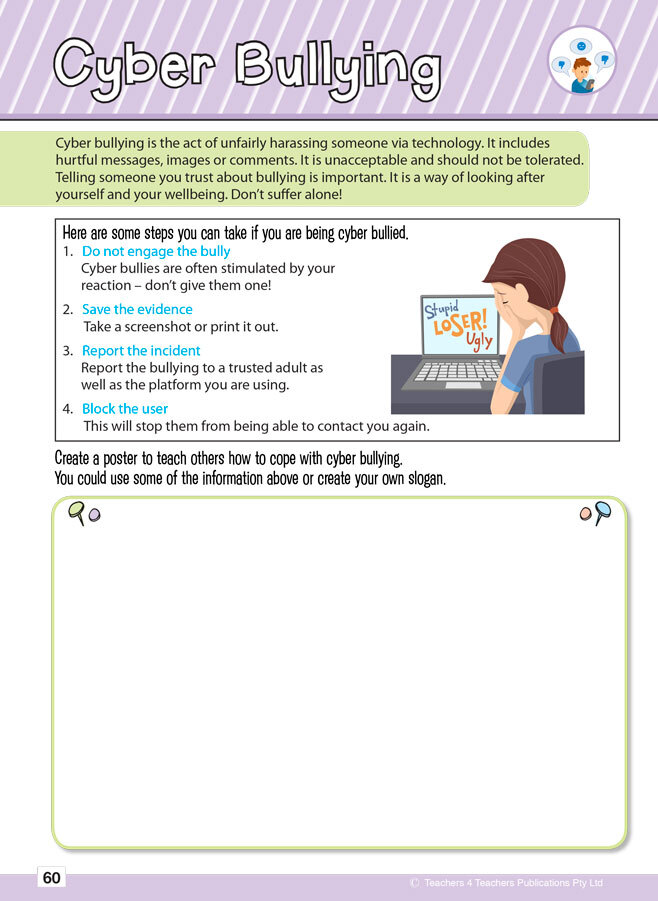 Cyber Bullying

Cyber bullying is the act of unfairly harassing someone via technology. It includes hurtful messages, images or comments. It is unacceptable and should not be tolerated. Telling someone you trust about bullying is important. It is a way of looking after yourself and your wellbeing. Don't suffer alone!

Here are some steps you can take if you are being cyber bullied.

1. Do not engage the bully
Cyber bullies are often stimulated by your reaction – don't give them one!

2. Save the evidence
Take a screenshot or print it out.

3. Report the incident
Report the bullying to a trusted adult as well as the platform you are using.

4. Block the user
This will stop them from being able to contact you again.

Stupid
LOSER!
Ugly

Create a poster to teach others how to cope with cyber bullying.
You could use some of the information above or create your own slogan.

60

© Teachers 4 Teachers Publications Pty Ltd